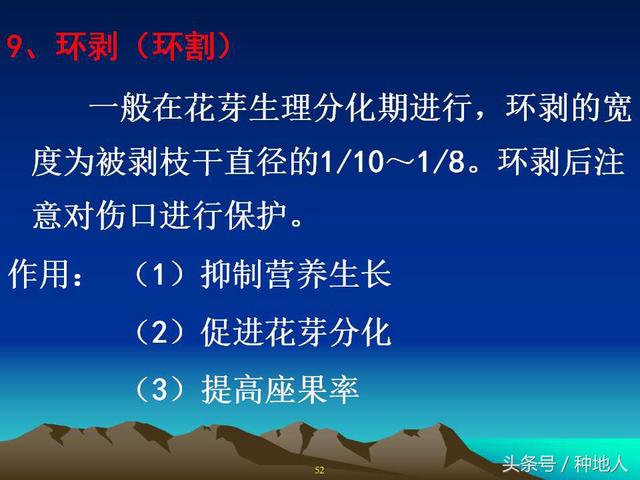 9、环剥（环割）

一般在花芽生理分化期进行，环剥的宽度为被剥枝干直径的1/10～1/8。环剥后注意对伤口进行保护。

作用：（1）抑制营养生长

（2）促进花芽分化

（3）提高座果率

52

头条号 / 种地人